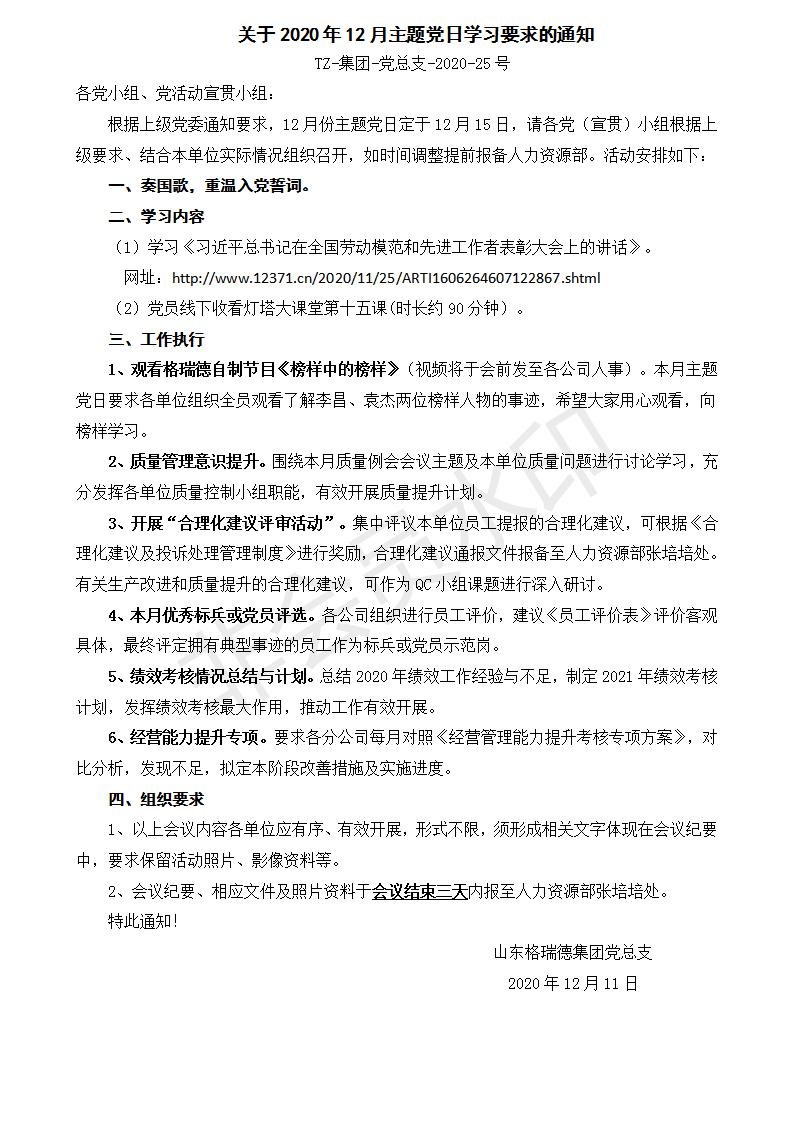 关于 2020 年 12 月主题党日学习要求的通知

TZ-集团-党总支-2020-25 号

各党小组、党活动宣贯小组：

根据上级党委通知要求，12 月份主题党日定于 12 月 15 日，请各党（宣贯）小组根据上级要求、结合本单位实际情况组织召开，如时间调整提前报备人力资源部。活动安排如下：

一、奏国歌，重温入党誓词。

二、学习内容

（1）学习《习近平总书记在全国劳动模范和先进工作者表彰大会上的讲话》。

网址：http://www.12371.cn/2020/11/25/ARTI1606264607122867.shtml

（2）党员线下收看灯塔大课堂第十五课(时长约 90 分钟）。

三、工作执行

1、观看格瑞德自制节目《榜样中的榜样》（视频将于会前发至各公司人事）。本月主题党日要求各单位组织全员观看了解李昌、袁杰两位榜样人物的事迹，希望大家用心观看，向榜样学习。

2、质量管理意识提升。围绕本月质量例会会议主题及本单位质量问题进行讨论学习，充分发挥各单位质量控制小组职能，有效开展质量提升计划。

3、开展“合理化建议评审活动”。集中评议本单位员工提报的合理化建议，可根据《合理化建议及投诉处理管理制度》进行奖励，合理化建议通报文件报备至人力资源部张培培处。有关生产改进和质量提升的合理化建议，可作为 QC 小组课题进行深入研讨。

4、本月优秀标兵或党员评选。各公司组织进行员工评价，建议《员工评价表》评价客观具体，最终评定拥有典型事迹的员工作为标兵或党员示范岗。

5、绩效考核情况总结与计划。总结 2020 年绩效工作经验与不足，制定 2021 年绩效考核计划，发挥绩效考核最大作用，推动工作有效开展。

6、经营能力提升专项。要求各分公司每月对照《经营管理能力提升考核专项方案》，对比分析，发现不足，拟定本阶段改善措施及实施进度。

四、组织要求

1、以上会议内容各单位应有序、有效开展，形式不限，须形成相关文字体现在会议纪要中，要求保留活动照片、影像资料等。

2、会议纪要、相应文件及照片资料于会议结束三天内报至人力资源部张培培处。

特此通知!

山东格瑞德集团党总支

2020 年 12 月 11 日